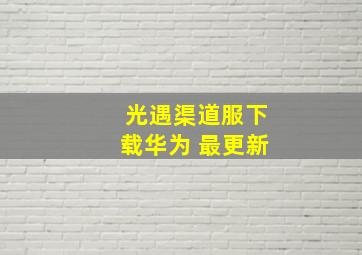 光遇渠道服下载华为 最更新